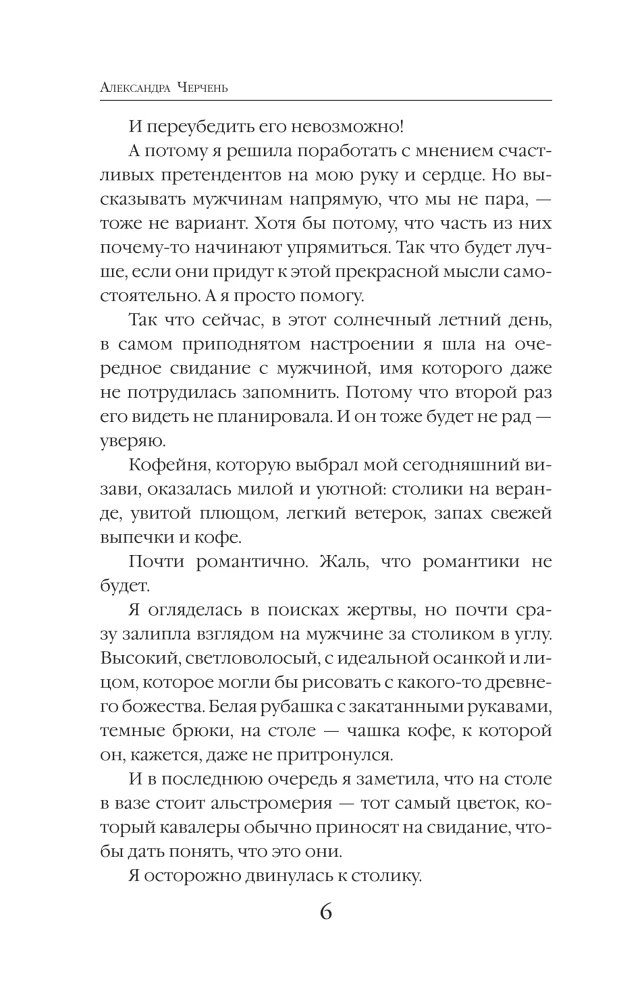 Александра Черчень

И переубедить его невозможно!

А потому я решила поработать с мнением счастливых претендентов на мою руку и сердце. Но высказывать мужчинам напрямую, что мы не пара, — тоже не вариант. Хотя бы потому, что часть из них почему-то начинают упрямиться. Так что будет лучше, если они придут к этой прекрасной мысли самостоятельно. А я просто помогу.

Так что сейчас, в этот солнечный летний день, в самом приподнятом настроении я шла на очередное свидание с мужчиной, имя которого даже не потрудилась запомнить. Потому что второй раз его видеть не планировала. И он тоже будет не рад — уверяю.

Кофейня, которую выбрал мой сегодняшний визави, оказалась милой и уютной: столики на веранде, увитой плющом, легкий ветерок, запах свежей выпечки и кофе.

Почти романтично. Жаль, что романтики не будет.

Я огляделась в поисках жертвы, но почти сразу залипла взглядом на мужчине за столиком в углу. Высокий, светловолосый, с идеальной осанкой и лицом, которое могли бы рисовать с какого-то древнего божества. Белая рубашка с закатанными рукавами, темные брюки, на столе — чашка кофе, к которой он, кажется, даже не притронулся.

И в последнюю очередь я заметила, что на столе в вазе стоит альстромерия — тот самый цветок, который кавалеры обычно приносят на свидание, чтобы дать понять, что это они.

Я осторожно двинулась к столику.

6